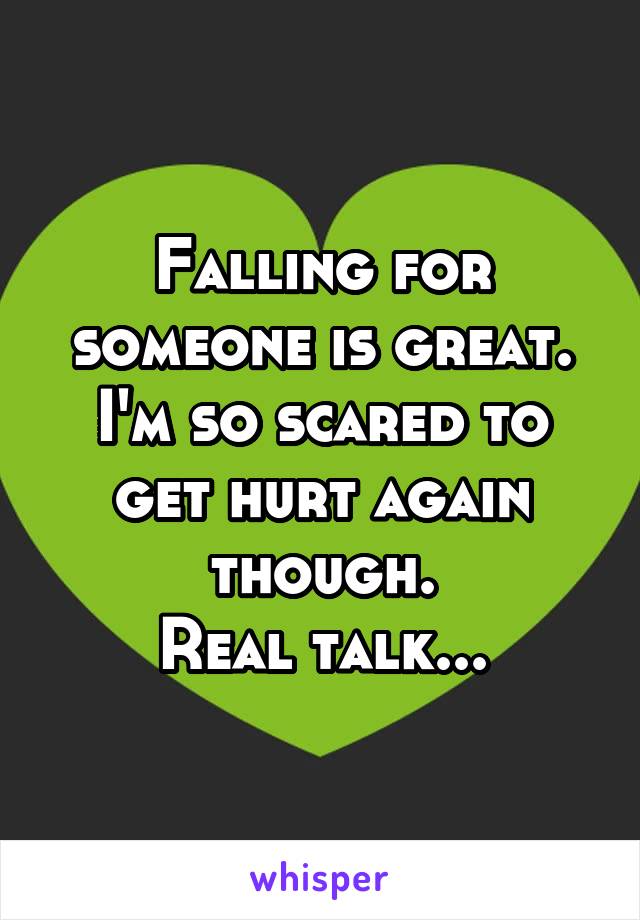 Falling for someone is great. I'm so scared to get hurt again though.
Real talk...

whisper